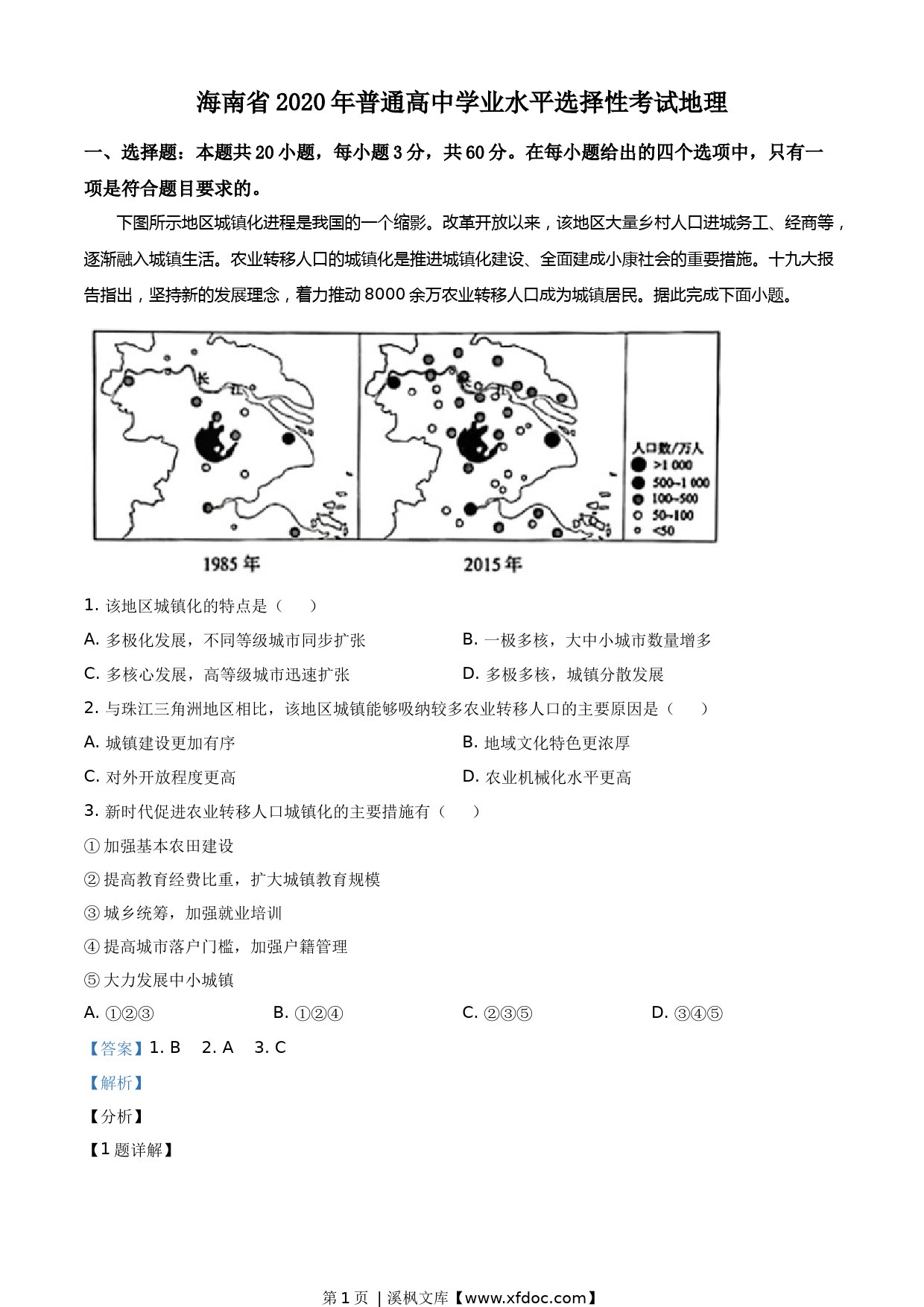 海南省 2020 年普通高中学业水平选择性考试地理

一、选择题：本题共 20 小题，每小题 3 分，共 60 分。在每小题给出的四个选项中，只有一项是符合题目要求的。

下图所示地区城镇化进程是我国的一个缩影。改革开放以来，该地区大量乡村人口进城务工、经商等，逐渐融入城镇生活。农业转移人口的城镇化是推进城镇化建设、全面建成小康社会的重要措施。十九大报告指出，坚持新的发展理念，着力推动 8000 余万农业转移人口成为城镇居民。据此完成下面小题。

长 江

长 江

人口数/万人
>1 000
500~1 000
100~500
50~100
<50

1985 年

2015 年

1. 该地区城镇化的特点是（　　）

A. 多极化发展，不同等级城市同步扩张

B. 一极多核，大中小城市数量增多

C. 多核心发展，高等级城市迅速扩张

D. 多极多核，城镇分散发展

2. 与珠江三角洲地区相比，该地区城镇能够吸纳较多农业转移人口的主要原因是（　　）

A. 城镇建设更加有序

B. 地域文化特色更浓厚

C. 对外开放程度更高

D. 农业机械化水平更高

3. 新时代促进农业转移人口城镇化的主要措施有（　　）

① 加强基本农田建设

② 提高教育经费比重，扩大城镇教育规模

③ 城乡统筹，加强就业培训

④ 提高城市落户门槛，加强户籍管理

⑤ 大力发展中小城镇

A. ①②③

B. ①②④

C. ②③⑤

D. ③④⑤

【答案】1. B　2. A　3. C

【解析】

【分析】

【1 题详解】

第 1 页 | 溪枫文库【www.xfdoc.com】